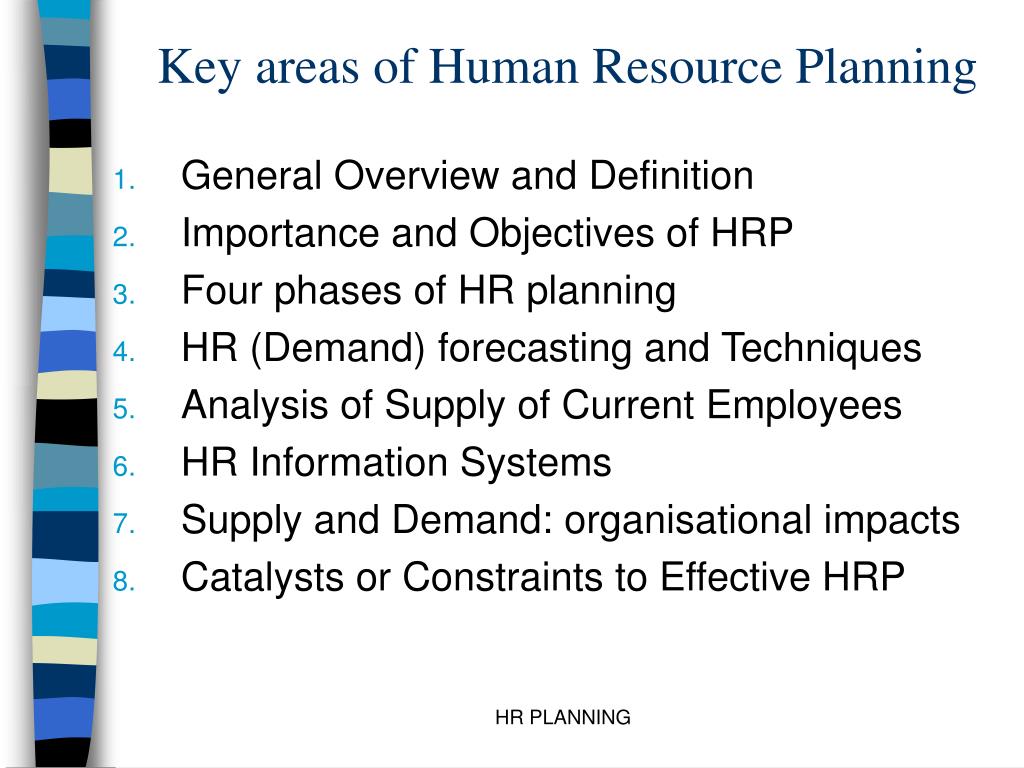 Key areas of Human Resource Planning

1. General Overview and Definition
2. Importance and Objectives of HRP
3. Four phases of HR planning
4. HR (Demand) forecasting and Techniques
5. Analysis of Supply of Current Employees
6. HR Information Systems
7. Supply and Demand: organisational impacts
8. Catalysts or Constraints to Effective HRP

HR PLANNING